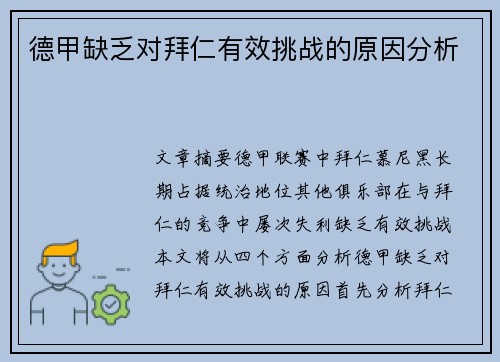 德甲缺乏对拜仁有效挑战的原因分析

文章摘要德甲联赛中拜仁慕尼黑长期占据统治地位其他俱乐部在与拜仁的竞争中屡次失利缺乏有效挑战本文将从四个方面分析德甲缺乏对拜仁有效挑战的原因首先分析拜仁